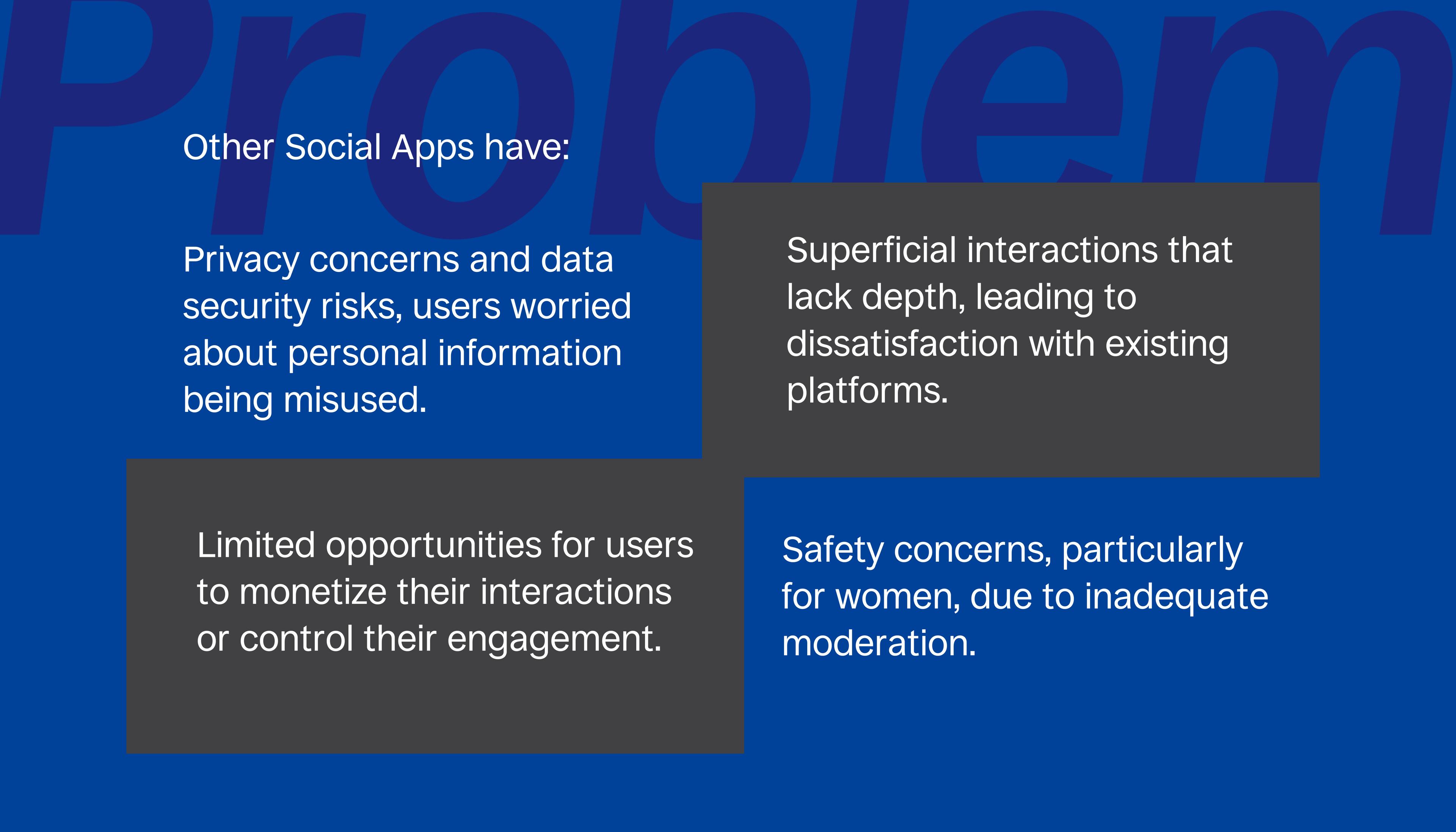 Problem

Other Social Apps have:

Privacy concerns and data security risks, users worried about personal information being misused.

Superficial interactions that lack depth, leading to dissatisfaction with existing platforms.

Limited opportunities for users to monetize their interactions or control their engagement.

Safety concerns, particularly for women, due to inadequate moderation.